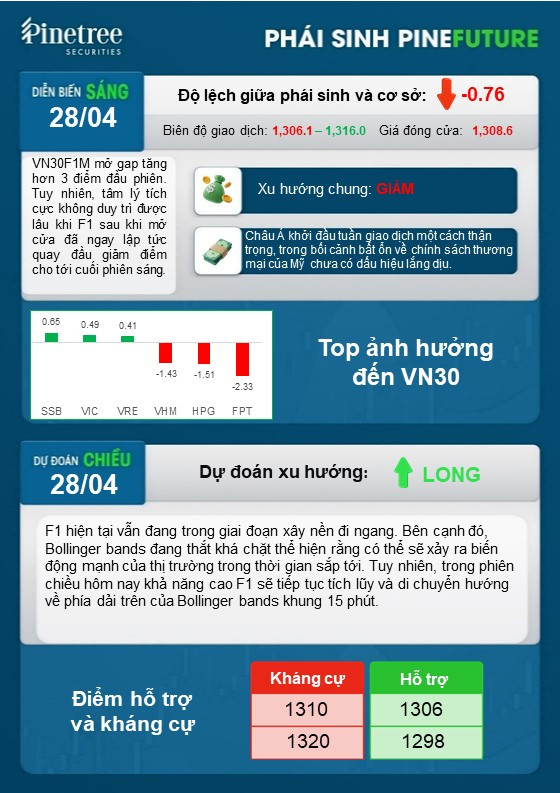 Pinetree SECURITIES

PHÁI SINH PINEFUTURE

DIỄN BIẾN SÁNG 28/04

Độ lệch giữa phái sinh và cơ sở: -0.76

Biên độ giao dịch: 1,306.1 – 1,316.0 Giá đóng cửa: 1,308.6

VN30F1M mở gap tăng hơn 3 điểm đầu phiên. Tuy nhiên, tâm lý tích cực không duy trì được lâu khi F1 sau khi mở cửa đã ngay lập tức quay đầu giảm điểm cho tới cuối phiên sáng.

Xu hướng chung: GIẢM

Châu Á khởi đầu tuần giao dịch một cách thận trọng, trong bối cảnh bất ổn về chính sách thương mại của Mỹ chưa có dấu hiệu lắng dịu.

0.65 0.49 0.41 -1.43 -1.51 -2.33
SSB VIC VRE VHM HPG FPT

Top ảnh hưởng đến VN30

DỰ ĐOÁN CHIỀU 28/04

Dự đoán xu hướng: LONG

F1 hiện tại vẫn đang trong giai đoạn xây nền đi ngang. Bên cạnh đó, Bollinger bands đang thắt khá chặt thể hiện rằng có thể sẽ xảy ra biến động mạnh của thị trường trong thời gian sắp tới. Tuy nhiên, trong phiên chiều hôm nay khả năng cao F1 sẽ tiếp tục tích lũy và di chuyển hướng về phía dải trên của Bollinger bands khung 15 phút.

Điểm hỗ trợ và kháng cự

| Kháng cự | Hỗ trợ |
|---|---|
| 1310 | 1306 |
| 1320 | 1298 |